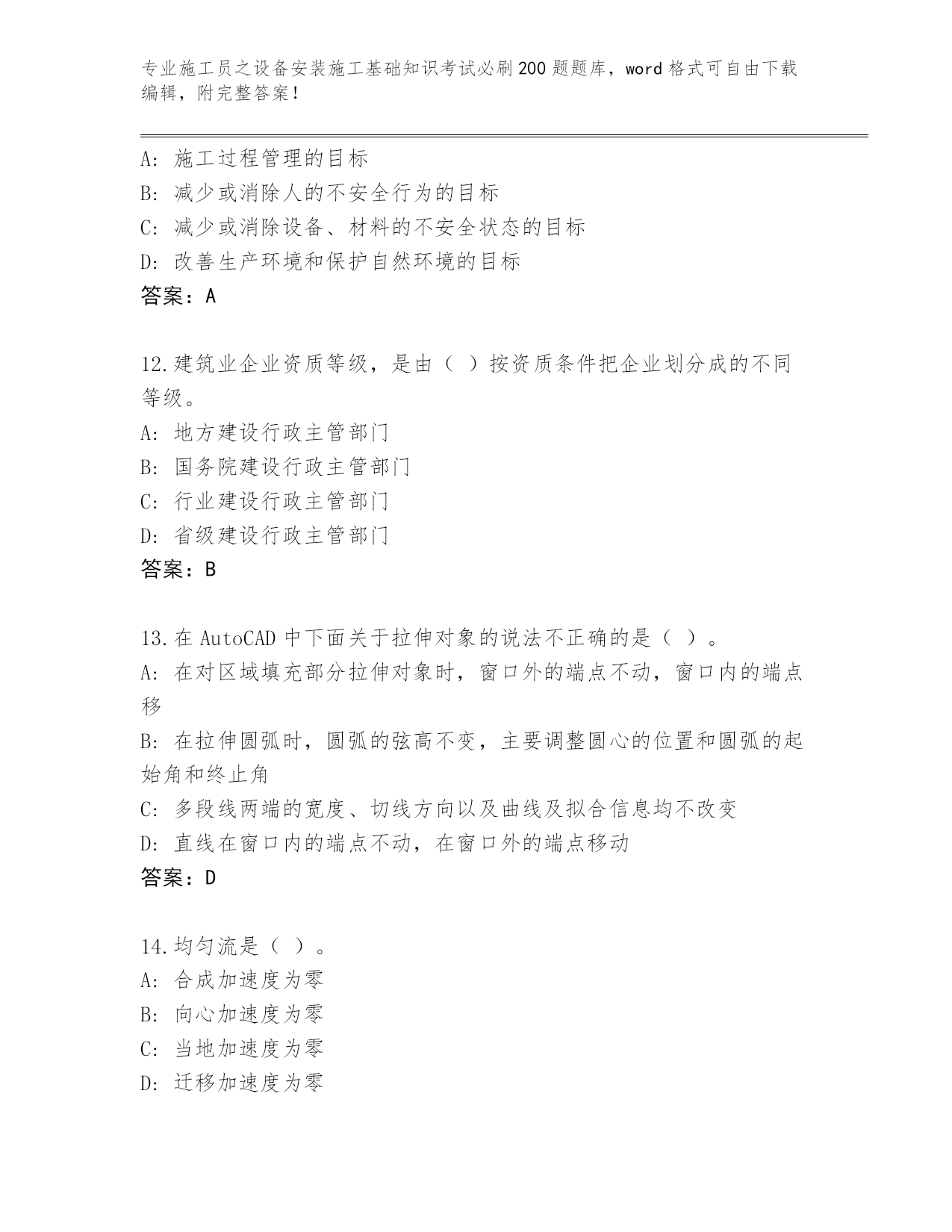 专业施工员之设备安装施工基础知识考试必刷200题题库，word格式可自由下载编辑，附完整答案！

A：施工过程管理的目标
B：减少或消除人的不安全行为的目标
C：减少或消除设备、材料的不安全状态的目标
D：改善生产环境和保护自然环境的目标
答案：A

12.建筑业企业资质等级，是由（ ）按资质条件把企业划分成的不同等级。
A：地方建设行政主管部门
B：国务院建设行政主管部门
C：行业建设行政主管部门
D：省级建设行政主管部门
答案：B

13.在AutoCAD中下面关于拉伸对象的说法不正确的是（ ）。
A：在对区域填充部分拉伸对象时，窗口外的端点不动，窗口内的端点移
B：在拉伸圆弧时，圆弧的弦高不变，主要调整圆心的位置和圆弧的起始角和终止角
C：多段线两端的宽度、切线方向以及曲线及拟合信息均不改变
D：直线在窗口内的端点不动，在窗口外的端点移动
答案：D

14.均匀流是（ ）。
A：合成加速度为零
B：向心加速度为零
C：当地加速度为零
D：迁移加速度为零